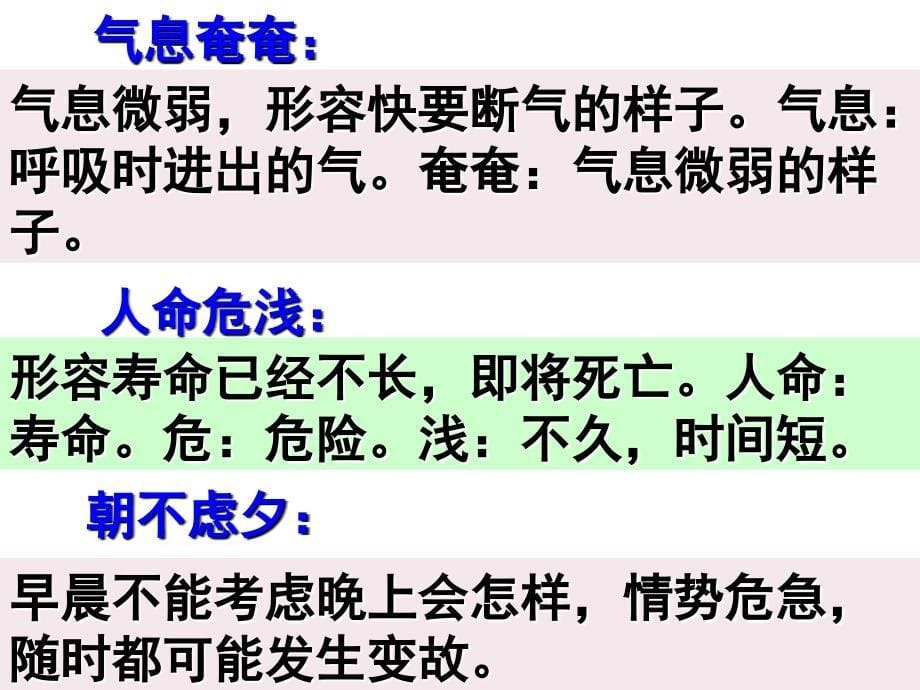 气息奄奄：

气息微弱，形容快要断气的样子。气息：呼吸时进出的气。奄奄：气息微弱的样子。

人命危浅：

形容寿命已经不长，即将死亡。人命：寿命。危：危险。浅：不久，时间短。

朝不虑夕：

早晨不能考虑晚上会怎样，情势危急，随时都可能发生变故。